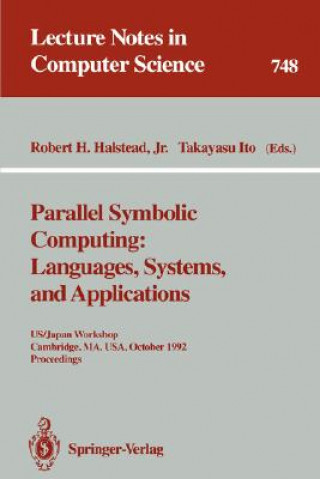 Lecture Notes in
Computer Science
748

Robert H. Halstead, Jr. Takayasu Ito (Eds.)

Parallel Symbolic Computing: Languages, Systems, and Applications

US/Japan Workshop
Cambridge, MA, USA, October 1992
Proceedings

Springer-Verlag